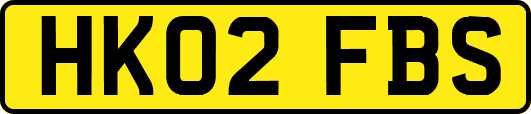 HK02 FBS